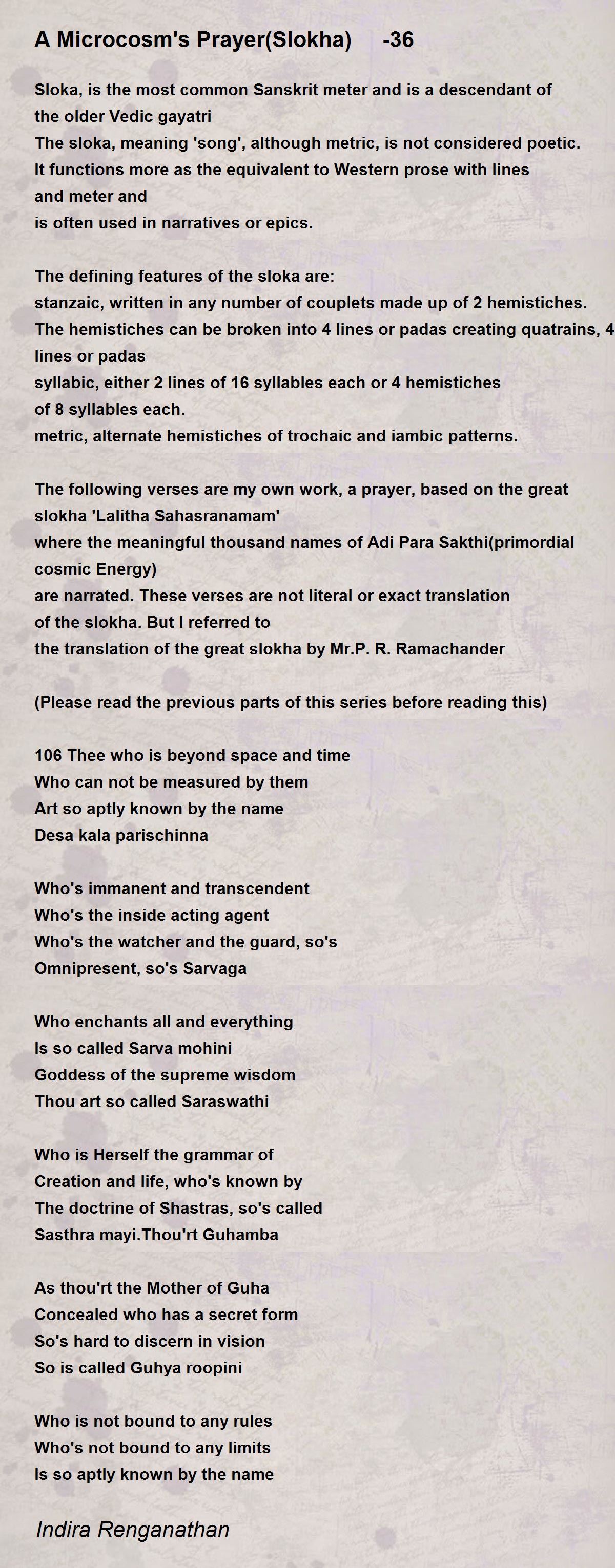 A Microcosm's Prayer(Slokha) -36

Sloka, is the most common Sanskrit meter and is a descendant of the older Vedic gayatri
The sloka, meaning 'song', although metric, is not considered poetic.
It functions more as the equivalent to Western prose with lines and meter and
is often used in narratives or epics.

The defining features of the sloka are:
stanzaic, written in any number of couplets made up of 2 hemistiches.
The hemistiches can be broken into 4 lines or padas creating quatrains, 4 lines or padas
syllabic, either 2 lines of 16 syllables each or 4 hemistiches of 8 syllables each.
metric, alternate hemistiches of trochaic and iambic patterns.

The following verses are my own work, a prayer, based on the great slokha 'Lalitha Sahasranamam'
where the meaningful thousand names of Adi Para Sakthi(primordial cosmic Energy)
are narrated. These verses are not literal or exact translation of the slokha. But I referred to
the translation of the great slokha by Mr.P. R. Ramachander

(Please read the previous parts of this series before reading this)

106 Thee who is beyond space and time
Who can not be measured by them
Art so aptly known by the name
Desa kala parischinna

Who's immanent and transcendent
Who's the inside acting agent
Who's the watcher and the guard, so's
Omnipresent, so's Sarvaga

Who enchants all and everything
Is so called Sarva mohini
Goddess of the supreme wisdom
Thou art so called Saraswathi

Who is Herself the grammar of
Creation and life, who's known by
The doctrine of Shastras, so's called
Sasthra mayi.Thou'rt Guhamba

As thou'rt the Mother of Guha
Concealed who has a secret form
So's hard to discern in vision
So is called Guhya roopini

Who is not bound to any rules
Who's not bound to any limits
Is so aptly known by the name

Indira Renganathan